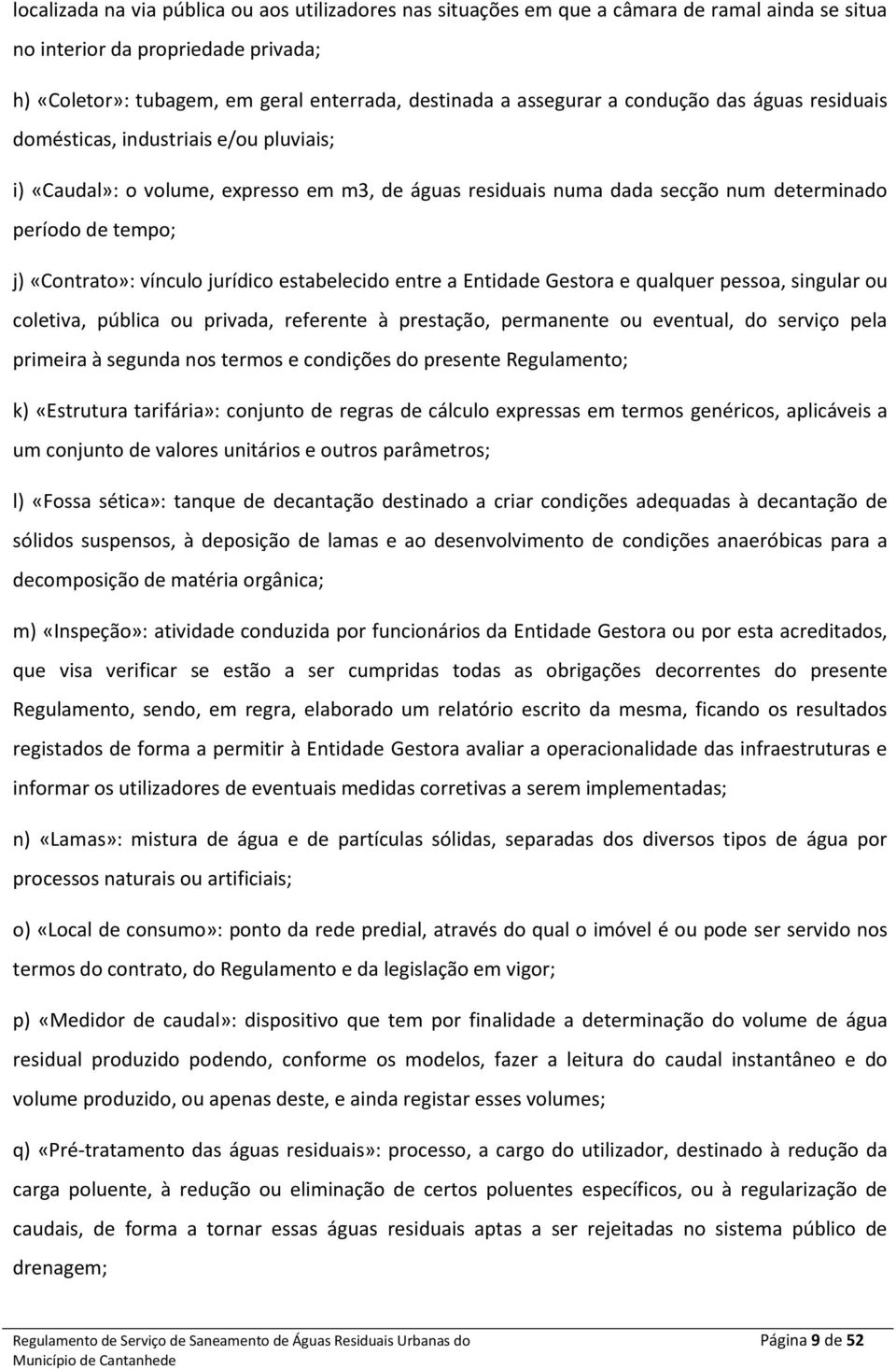 localizada na via pública ou aos utilizadores nas situações em que a câmara de ramal ainda se situa no interior da propriedade privada;

h) «Coletor»: tubagem, em geral enterrada, destinada a assegurar a condução das águas residuais domésticas, industriais e/ou pluviais;

i) «Caudal»: o volume, expresso em m3, de águas residuais numa dada secção num determinado período de tempo;

j) «Contrato»: vínculo jurídico estabelecido entre a Entidade Gestora e qualquer pessoa, singular ou coletiva, pública ou privada, referente à prestação, permanente ou eventual, do serviço pela primeira à segunda nos termos e condições do presente Regulamento;

k) «Estrutura tarifária»: conjunto de regras de cálculo expressas em termos genéricos, aplicáveis a um conjunto de valores unitários e outros parâmetros;

l) «Fossa sética»: tanque de decantação destinado a criar condições adequadas à decantação de sólidos suspensos, à deposição de lamas e ao desenvolvimento de condições anaeróbicas para a decomposição de matéria orgânica;

m) «Inspeção»: atividade conduzida por funcionários da Entidade Gestora ou por esta acreditados, que visa verificar se estão a ser cumpridas todas as obrigações decorrentes do presente Regulamento, sendo, em regra, elaborado um relatório escrito da mesma, ficando os resultados registados de forma a permitir à Entidade Gestora avaliar a operacionalidade das infraestruturas e informar os utilizadores de eventuais medidas corretivas a serem implementadas;

n) «Lamas»: mistura de água e de partículas sólidas, separadas dos diversos tipos de água por processos naturais ou artificiais;

o) «Local de consumo»: ponto da rede predial, através do qual o imóvel é ou pode ser servido nos termos do contrato, do Regulamento e da legislação em vigor;

p) «Medidor de caudal»: dispositivo que tem por finalidade a determinação do volume de água residual produzido podendo, conforme os modelos, fazer a leitura do caudal instantâneo e do volume produzido, ou apenas deste, e ainda registar esses volumes;

q) «Pré-tratamento das águas residuais»: processo, a cargo do utilizador, destinado à redução da carga poluente, à redução ou eliminação de certos poluentes específicos, ou à regularização de caudais, de forma a tornar essas águas residuais aptas a ser rejeitadas no sistema público de drenagem;

Regulamento de Serviço de Saneamento de Águas Residuais Urbanas do Município de Cantanhede

Página 9 de 52